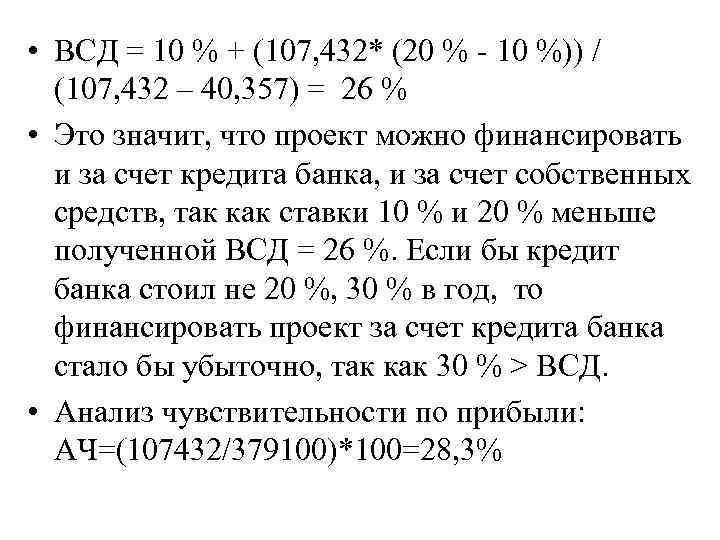 • ВСД = 10 % + (107,432* (20 % - 10 %)) / (107,432 – 40,357) = 26 %

• Это значит, что проект можно финансировать и за счет кредита банка, и за счет собственных средств, так как ставки 10 % и 20 % меньше полученной ВСД = 26 %. Если бы кредит банка стоил не 20 %, 30 % в год, то финансировать проект за счет кредита банка стало бы убыточно, так как 30 % > ВСД.

• Анализ чувствительности по прибыли: АЧ=(107432/379100)*100=28,3%